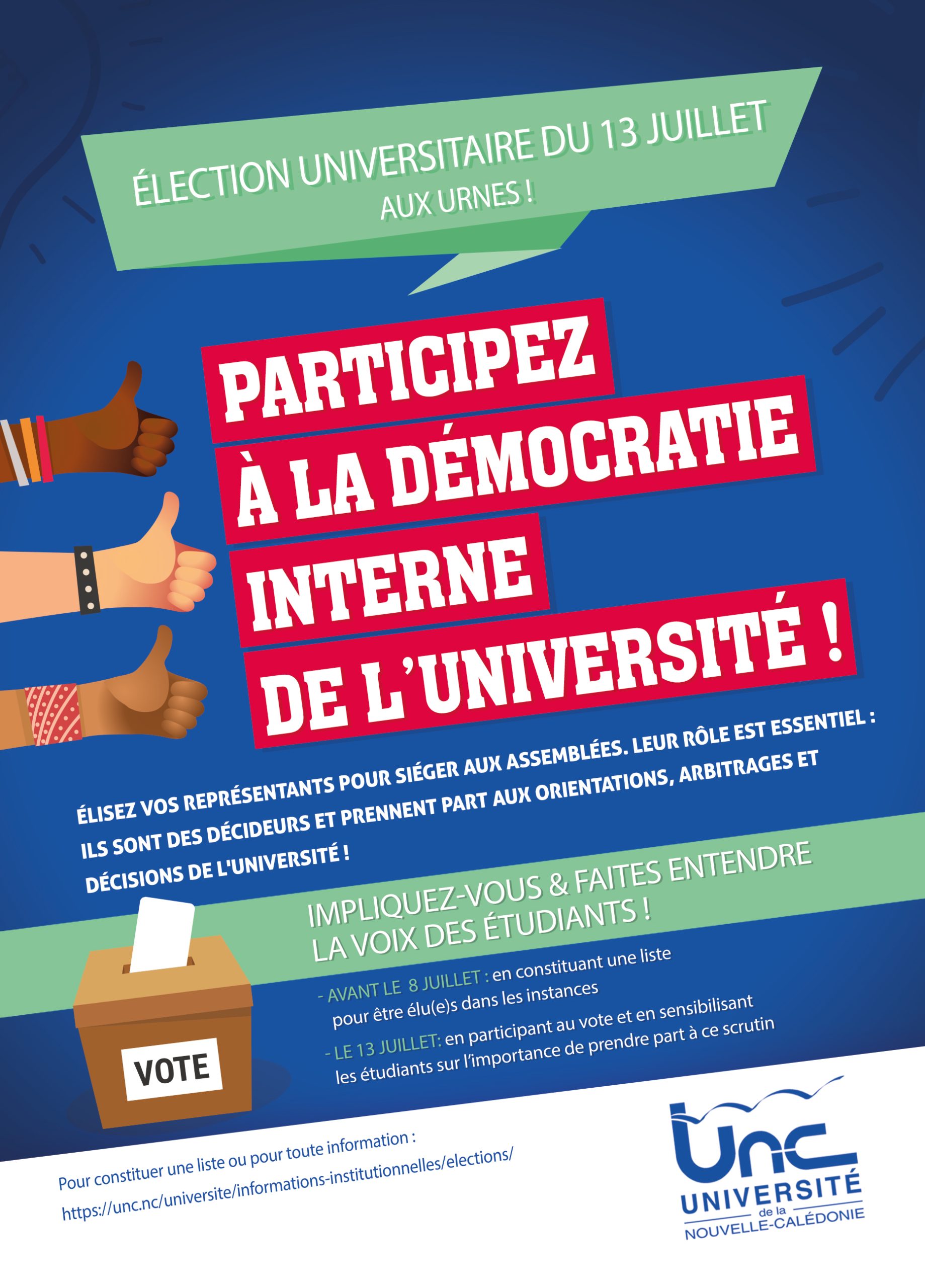 ÉLECTION UNIVERSITAIRE DU 13 JUILLET
AUX URNES !

PARTICIPEZ
À LA DÉMOCRATIE
INTERNE
DE L'UNIVERSITÉ !

ÉLISEZ VOS REPRÉSENTANTS POUR SIÉGER AUX ASSEMBLÉES. LEUR RÔLE EST ESSENTIEL : ILS SONT DES DÉCIDEURS ET PRENNENT PART AUX ORIENTATIONS, ARBITRAGES ET DÉCISIONS DE L'UNIVERSITÉ !

IMPLIQUEZ-VOUS & FAITES ENTENDRE LA VOIX DES ÉTUDIANTS !

- AVANT LE 8 JUILLET : en constituant une liste pour être élu(e)s dans les instances
- LE 13 JUILLET: en participant au vote et en sensibilisant les étudiants sur l'importance de prendre part à ce scrutin

VOTE

Pour constituer une liste ou pour toute information :
https://unc.nc/universite/informations-institutionnelles/elections/

Unc
UNIVERSITÉ
de la
NOUVELLE-CALÉDONIE